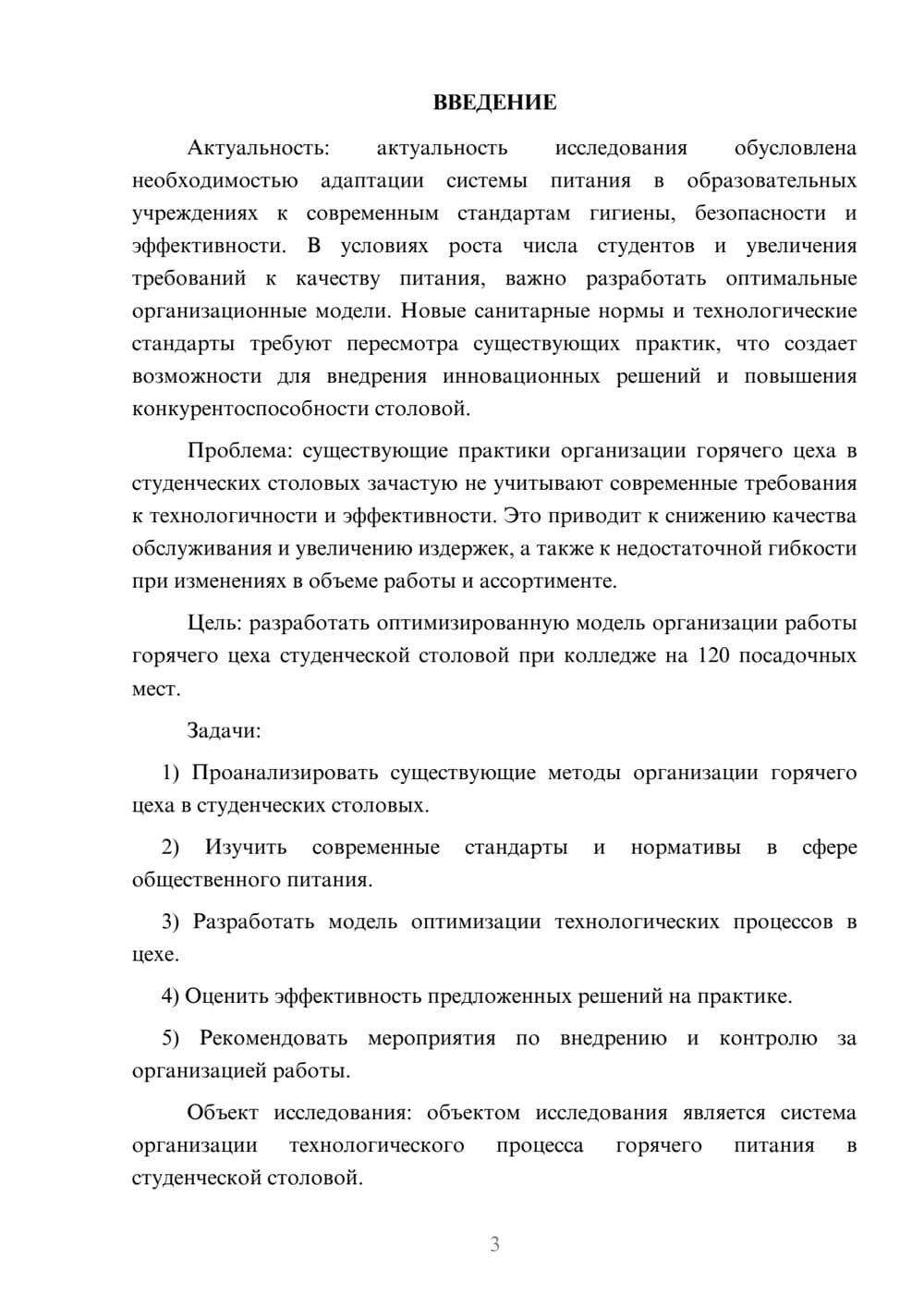 ВВЕДЕНИЕ

Актуальность: актуальность исследования обусловлена необходимостью адаптации системы питания в образовательных учреждениях к современным стандартам гигиены, безопасности и эффективности. В условиях роста числа студентов и увеличения требований к качеству питания, важно разработать оптимальные организационные модели. Новые санитарные нормы и технологические стандарты требуют пересмотра существующих практик, что создает возможности для внедрения инновационных решений и повышения конкурентоспособности столовой.

Проблема: существующие практики организации горячего цеха в студенческих столовых зачастую не учитывают современные требования к технологичности и эффективности. Это приводит к снижению качества обслуживания и увеличению издержек, а также к недостаточной гибкости при изменениях в объеме работы и ассортименте.

Цель: разработать оптимизированную модель организации работы горячего цеха студенческой столовой при колледже на 120 посадочных мест.

Задачи:

1) Проанализировать существующие методы организации горячего цеха в студенческих столовых.

2) Изучить современные стандарты и нормативы в сфере общественного питания.

3) Разработать модель оптимизации технологических процессов в цехе.

4) Оценить эффективность предложенных решений на практике.

5) Рекомендовать мероприятия по внедрению и контролю за организацией работы.

Объект исследования: объектом исследования является система организации технологического процесса горячего питания в студенческой столовой.

3